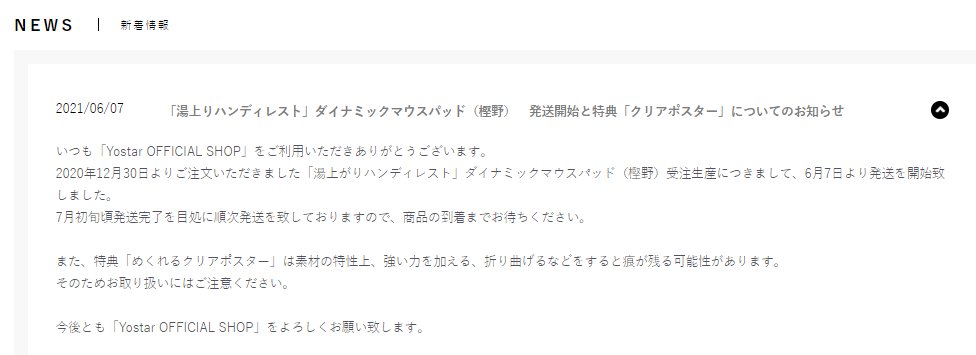 NEWS | 新着情報

2021/06/07 「湯上りハンディレスト」ダイナミックマウスパッド（樫野） 発送開始と特典「クリアポスター」についてのお知らせ

いつも「Yostar OFFICIAL SHOP」をご利用いただきありがとうございます。
2020年12月30日よりご注文いただきました「湯上がりハンディレスト」ダイナミックマウスパッド（樫野）受注生産につきまして、6月7日より発送を開始致しました。
7月初旬頃発送完了を目処に順次発送を致しておりますので、商品の到着までお待ちください。

また、特典「めくれるクリアポスター」は素材の特性上、強い力を加える、折り曲げるなどをすると痕が残る可能性があります。
そのためお取り扱いにはご注意ください。

今後とも「Yostar OFFICIAL SHOP」をよろしくお願い致します。